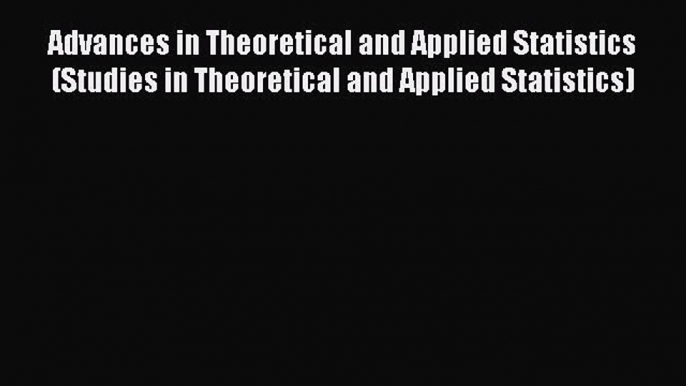 Advances in Theoretical and Applied Statistics (Studies in Theoretical and Applied Statistics)